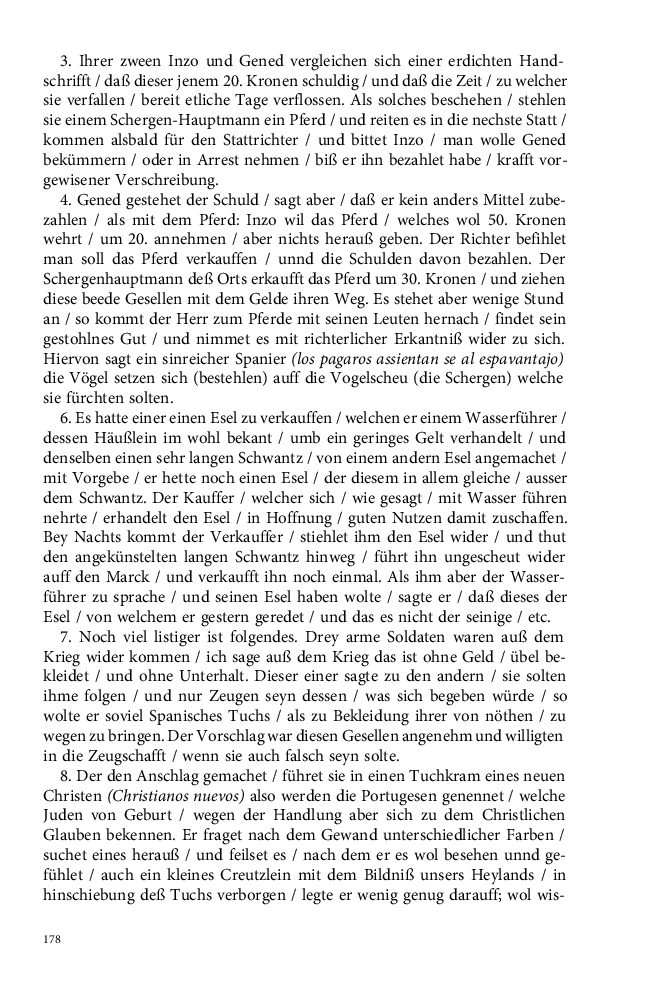 3. Ihrer zween Inzo und Gened vergleichen sich einer erdichten Handschrifft / daß dieser jenem 20. Kronen schuldig / und daß die Zeit / zu welcher sie verfallen / bereit etliche Tage verflossen. Als solches beschehen / stehlen sie einem Schergen-Hauptmann ein Pferd / und reiten es in die nechste Statt / kommen alsbald für den Stattrichter / und bittet Inzo / man wolle Gened bekümmern / oder in Arrest nehmen / biß er ihn bezahlet habe / krafft vorgewisener Verschreibung.

4. Gened gestehet der Schuld / sagt aber / daß er kein anders Mittel zubezahlen / als mit dem Pferd: Inzo wil das Pferd / welches wol 50. Kronen wehrt / um 20. annehmen / aber nichts herauß geben. Der Richter befihlet man soll das Pferd verkauffen / unnd die Schulden davon bezahlen. Der Schergenhauptmann deß Orts erkaufft das Pferd um 30. Kronen / und ziehen diese beede Gesellen mit dem Gelde ihren Weg. Es stehet aber wenige Stund an / so kommt der Herr zum Pferde mit seinen Leuten hernach / findet sein gestohlnes Gut / und nimmet es mit richterlicher Erkantniß wider zu sich. Hiervon sagt ein sinreicher Spanier (los pagaros assientan se al espavantajo) die Vögel setzen sich (bestehlen) auff die Vogelscheu (die Schergen) welche sie fürchten solten.

6. Es hatte einer einen Esel zu verkauffen / welchen er einem Wasserführer / dessen Häußlein im wohl bekant / umb ein geringes Gelt verhandelt / und denselben einen sehr langen Schwantz / von einem andern Esel angemachet / mit Vorgebe / er hette noch einen Esel / der diesem in allem gleiche / ausser dem Schwantz. Der Kauffer / welcher sich / wie gesagt / mit Wasser führen nehrte / erhandelt den Esel / in Hoffnung / guten Nutzen damit zuschaffen. Bey Nachts kommt der Verkauffer / stiehlet ihm den Esel wider / und thut den angekünstelten langen Schwantz hinweg / führt ihn ungescheut wider auff den Marck / und verkaufft ihn noch einmal. Als ihm aber der Wasserführer zu sprache / und seinen Esel haben wolte / sagte er / daß dieses der Esel / von welchem er gestern geredet / und das es nicht der seinige / etc.

7. Noch viel listiger ist folgendes. Drey arme Soldaten waren auß dem Krieg wider kommen / ich sage auß dem Krieg das ist ohne Geld / übel bekleidet / und ohne Unterhalt. Dieser einer sagte zu den andern / sie solten ihme folgen / und nur Zeugen seyn dessen / was sich begeben würde / so wolte er soviel Spanisches Tuchs / als zu Bekleidung ihrer von nöthen / zu wegen zu bringen. Der Vorschlag war diesen Gesellen angenehm und willigten in die Zeugschafft / wenn sie auch falsch seyn solte.

8. Der den Anschlag gemachet / führet sie in einen Tuchkram eines neuen Christen (Christianos nuevos) also werden die Portugesen genennet / welche Juden von Geburt / wegen der Handlung aber sich zu dem Christlichen Glauben bekennen. Er fraget nach dem Gewand unterschiedlicher Farben / suchet eines herauß / und feilset es / nach dem er es wol besehen unnd gefühlet / auch ein kleines Creutzlein mit dem Bildniß unsers Heylands / in hinschiebung deß Tuchs verborgen / legte er wenig genug darauff; wol wis-

178